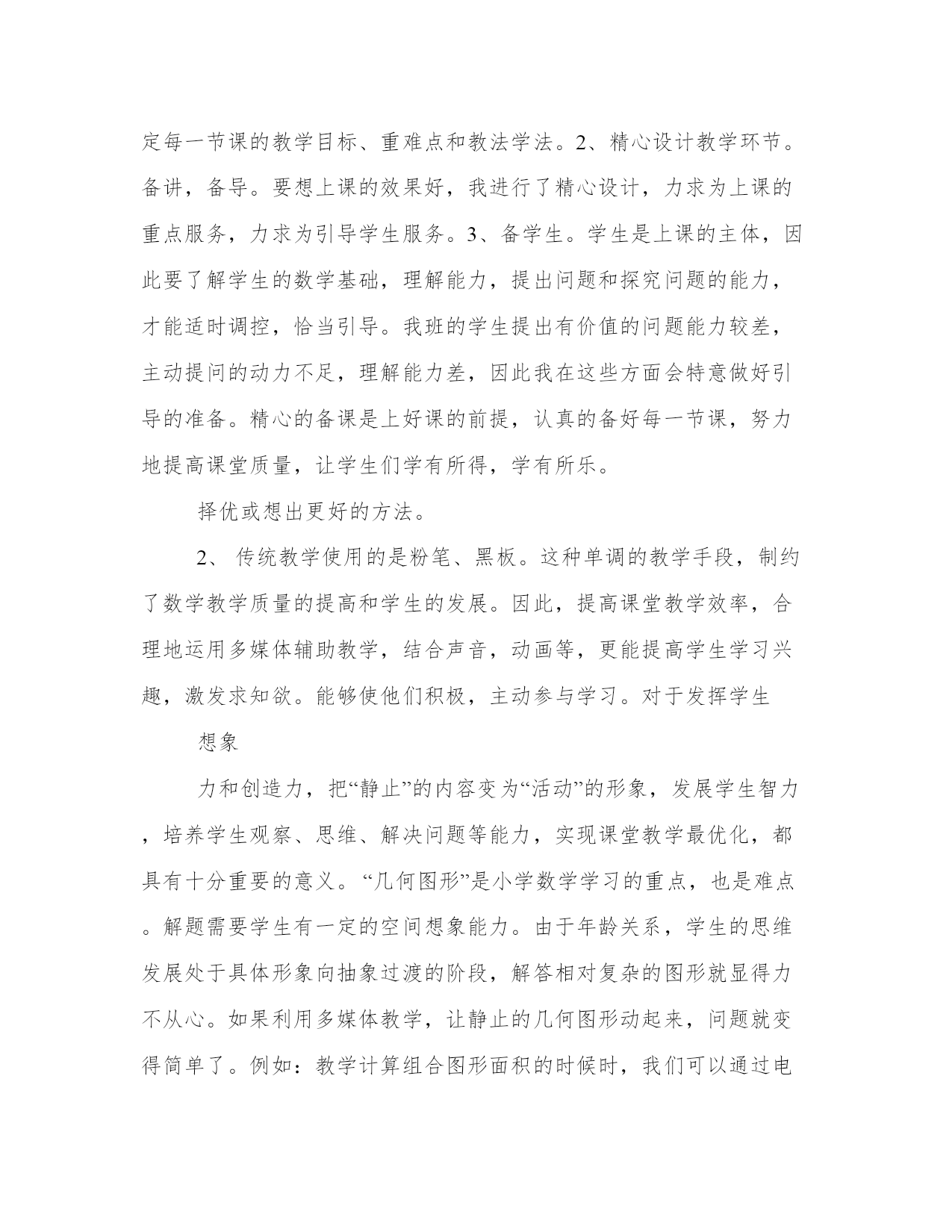 定每一节课的教学目标、重难点和教法学法。2、精心设计教学环节。备讲，备导。要想上课的效果好，我进行了精心设计，力求为上课的重点服务，力求为引导学生服务。3、备学生。学生是上课的主体，因此要了解学生的数学基础，理解能力，提出问题和探究问题的能力，才能适时调控，恰当引导。我班的学生提出有价值的问题能力较差，主动提问的动力不足，理解能力差，因此我在这些方面会特意做好引导的准备。精心的备课是上好课的前提，认真的备好每一节课，努力地提高课堂质量，让学生们学有所得，学有所乐。

择优或想出更好的方法。

2、 传统教学使用的是粉笔、黑板。这种单调的教学手段，制约了数学教学质量的提高和学生的发展。因此，提高课堂教学效率，合理地运用多媒体辅助教学，结合声音，动画等，更能提高学生学习兴趣，激发求知欲。能够使他们积极，主动参与学习。对于发挥学生

想象

力和创造力，把“静止”的内容变为“活动”的形象，发展学生智力，培养学生观察、思维、解决问题等能力，实现课堂教学最优化，都具有十分重要的意义。“几何图形”是小学数学学习的重点，也是难点。解题需要学生有一定的空间想象能力。由于年龄关系，学生的思维发展处于具体形象向抽象过渡的阶段，解答相对复杂的图形就显得力不从心。如果利用多媒体教学，让静止的几何图形动起来，问题就变得简单了。例如：教学计算组合图形面积的时候时，我们可以通过电